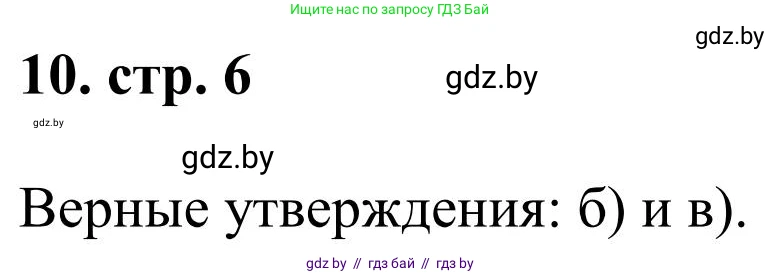 Ищите нас по запросу ГДЗ Бай

gdz.by

10. стр. 6

gdz.by

gdz.by

gdz.by

Верные утверждения: б) и в).

gdz by // гдз бай // гдз by